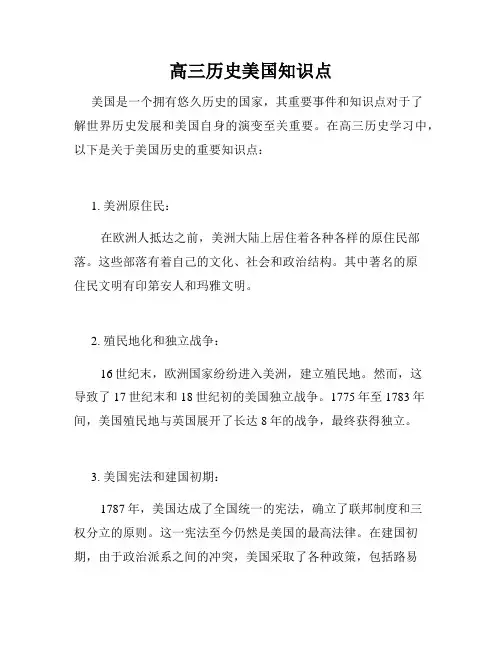 高三历史美国知识点

美国是一个拥有悠久历史的国家，其重要事件和知识点对于了解世界历史发展和美国自身的演变至关重要。在高三历史学习中，以下是关于美国历史的重要知识点：

1. 美洲原住民：

在欧洲人抵达之前，美洲大陆上居住着各种各样的原住民部落。这些部落有着自己的文化、社会和政治结构。其中著名的原住民文明有印第安人和玛雅文明。

2. 殖民地化和独立战争：

16 世纪末，欧洲国家纷纷进入美洲，建立殖民地。然而，这导致了 17 世纪末和 18 世纪初的美国独立战争。1775 年至 1783 年间，美国殖民地与英国展开了长达 8 年的战争，最终获得独立。

3. 美国宪法和建国初期：

1787 年，美国达成了全国统一的宪法，确立了联邦制度和三权分立的原则。这一宪法至今仍然是美国的最高法律。在建国初期，由于政治派系之间的冲突，美国采取了各种政策，包括路易